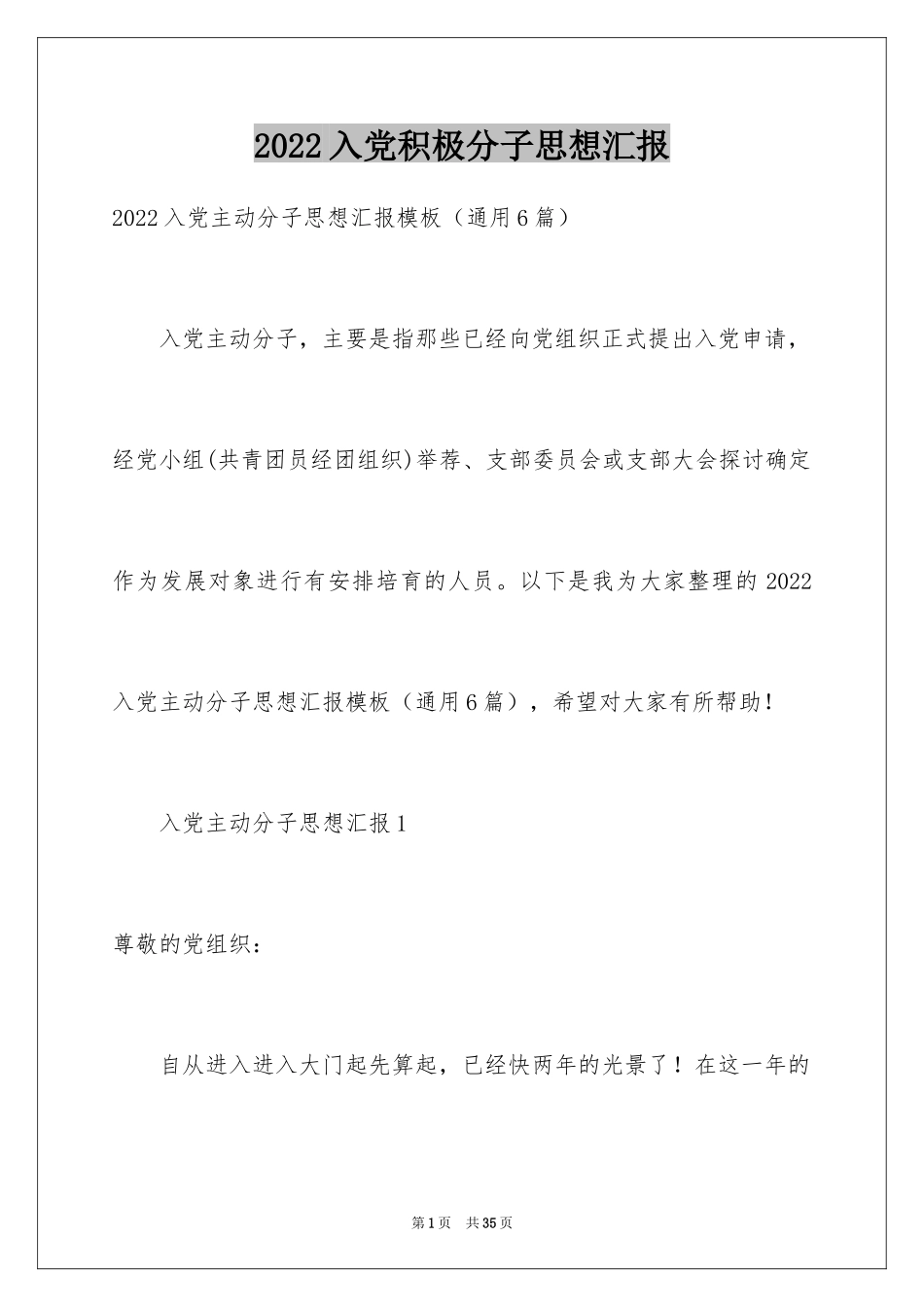 2022入党积极分子思想汇报

2022入党主动分子思想汇报模板（通用6篇）

入党主动分子，主要是指那些已经向党组织正式提出入党申请，经党小组(共青团员经团组织)举荐、支部委员会或支部大会探讨确定作为发展对象进行有安排培育的人员。以下是我为大家整理的2022入党主动分子思想汇报模板（通用6篇），希望对大家有所帮助！

入党主动分子思想汇报1

尊敬的党组织：

自从进入进入大门起先算起，已经快两年的光景了！在这一年的

第1页　共35页